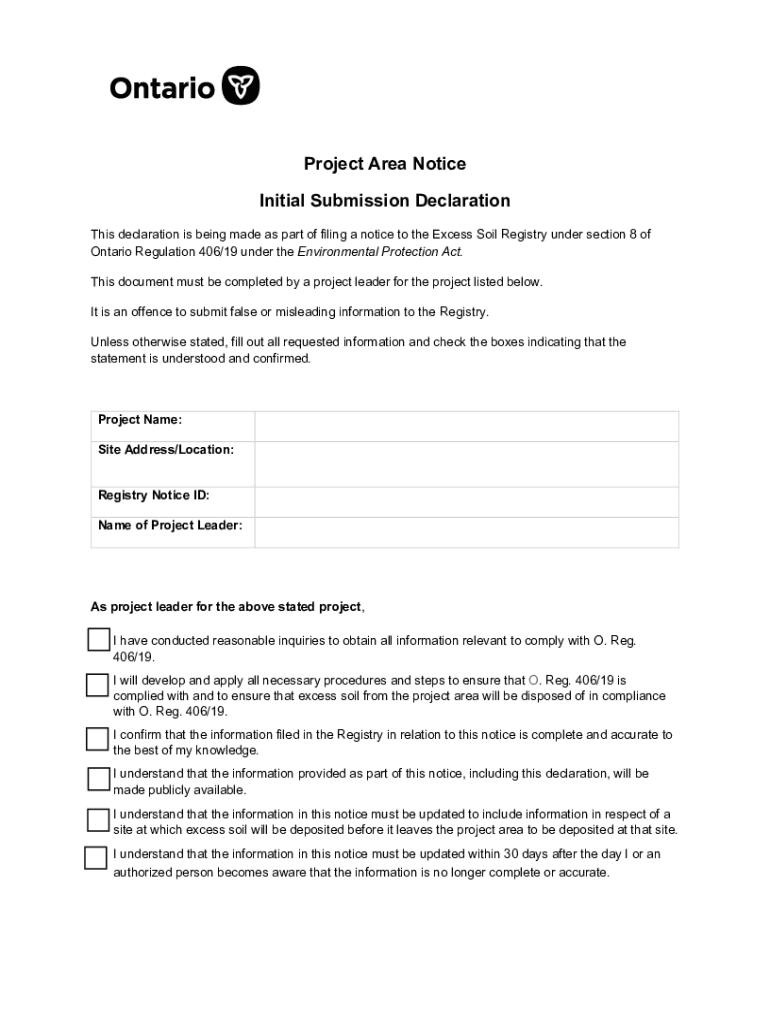 Ontario

Project Area Notice

Initial Submission Declaration

This declaration is being made as part of filing a notice to the Excess Soil Registry under section 8 of Ontario Regulation 406/19 under the Environmental Protection Act.

This document must be completed by a project leader for the project listed below.

It is an offence to submit false or misleading information to the Registry.

Unless otherwise stated, fill out all requested information and check the boxes indicating that the statement is understood and confirmed.

| Project Name: | |
|---|---|
| Site Address/Location: | |
| Registry Notice ID: | |
| Name of Project Leader: | |

As project leader for the above stated project,

I have conducted reasonable inquiries to obtain all information relevant to comply with O. Reg. 406/19.

I will develop and apply all necessary procedures and steps to ensure that O. Reg. 406/19 is complied with and to ensure that excess soil from the project area will be disposed of in compliance with O. Reg. 406/19.

I confirm that the information filed in the Registry in relation to this notice is complete and accurate to the best of my knowledge.

I understand that the information provided as part of this notice, including this declaration, will be made publicly available.

I understand that the information in this notice must be updated to include information in respect of a site at which excess soil will be deposited before it leaves the project area to be deposited at that site.

I understand that the information in this notice must be updated within 30 days after the day I or an authorized person becomes aware that the information is no longer complete or accurate.